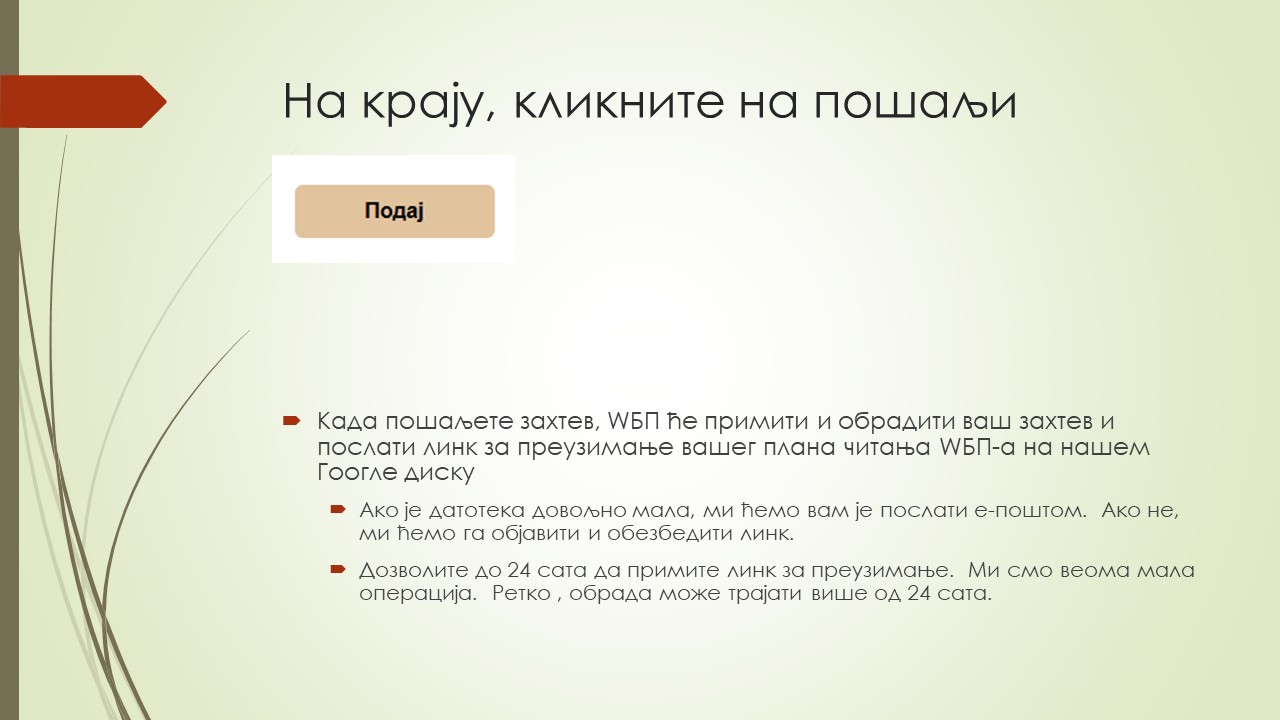 На крају, кликните на пошаљи

Подај

Када пошаљете захтев, WБП ће примити и обрадити ваш захтев и послати линк за преузимање вашег плана читања WБП-а на нашем Гоогле диску

Ако је датотека довољно мала, ми ћемо вам је послати е-поштом. Ако не, ми ћемо га објавити и обезбедити линк.

Дозволите до 24 сата да примите линк за преузимање. Ми смо веома мала операција. Ретко , обрада може трајати више од 24 сата.